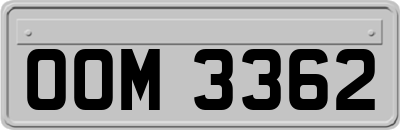 OOM 3362